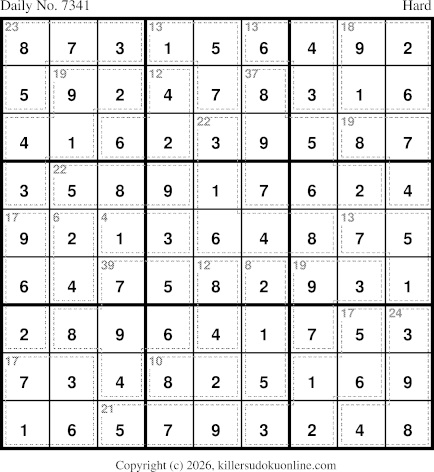 Daily No. 7341 Hard

| 23 8 | 7 | 3 | 13 1 | 5 | 13 6 | 4 | 18 9 | 2 |
|---|---|---|---|---|---|---|---|---|
| 5 | 19 9 | 2 | 12 4 | 7 | 37 8 | 3 | 1 | 6 |
| 4 | 1 | 6 | 2 | 22 3 | 9 | 5 | 19 8 | 7 |
| 3 | 22 5 | 8 | 9 | 1 | 7 | 6 | 2 | 4 |
| 17 9 | 6 2 | 4 1 | 3 | 6 | 4 | 8 | 13 7 | 5 |
| 6 | 4 | 39 7 | 5 | 12 8 | 8 2 | 19 9 | 3 | 1 |
| 2 | 8 | 9 | 6 | 4 | 1 | 7 | 17 5 | 24 3 |
| 17 7 | 3 | 4 | 10 8 | 2 | 5 | 1 | 6 | 9 |
| 1 | 6 | 21 5 | 7 | 9 | 3 | 2 | 4 | 8 |

Copyright (c) 2026, killersudokuonline.com